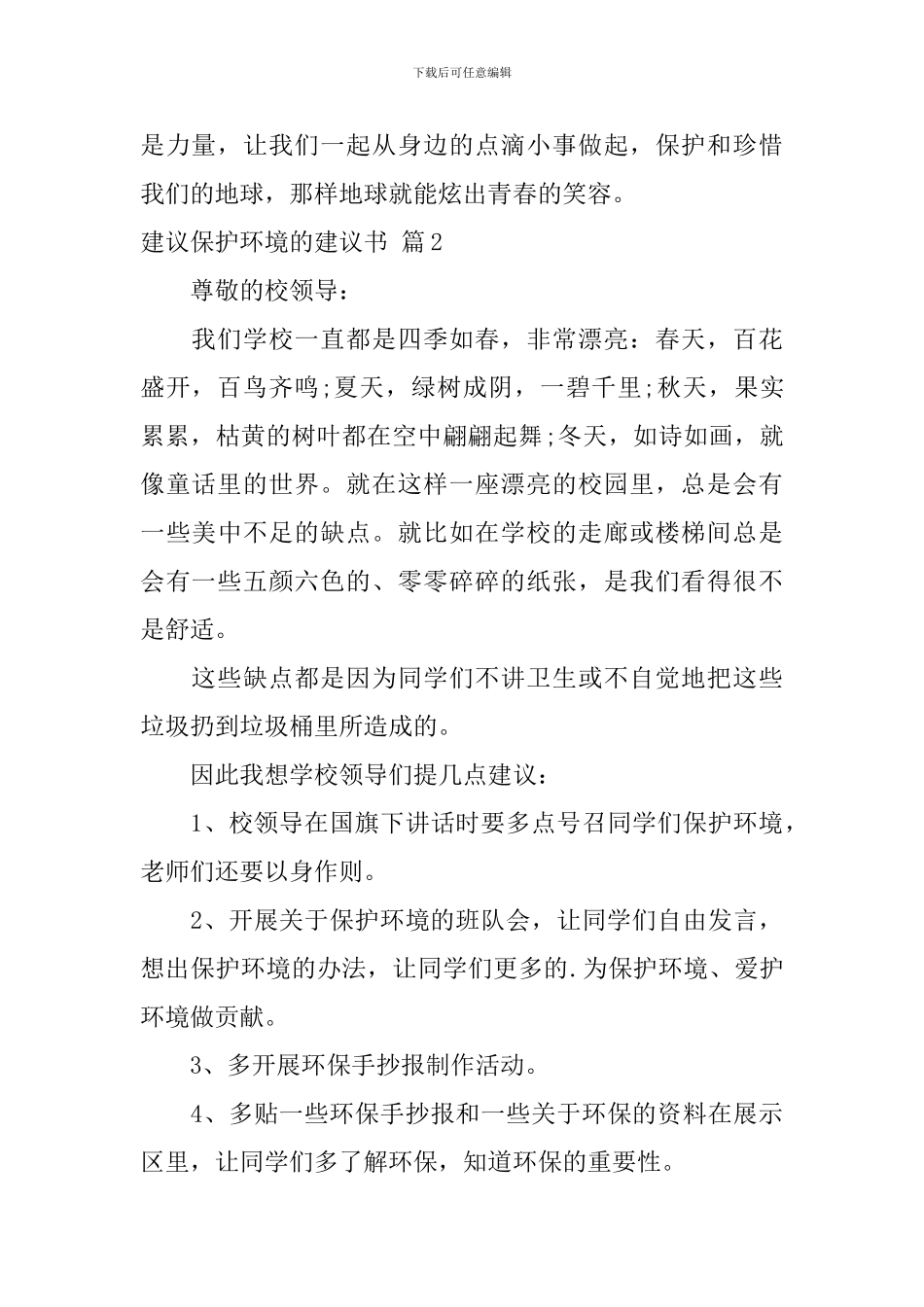 下载后可任意编辑

是力量，让我们一起从身边的点滴小事做起，保护和珍惜我们的地球，那样地球就能炫出青春的笑容。

建议保护环境的建议书 篇2

尊敬的校领导：

我们学校一直都是四季如春，非常漂亮：春天，百花盛开，百鸟齐鸣;夏天，绿树成阴，一碧千里;秋天，果实累累，枯黄的树叶都在空中翩翩起舞;冬天，如诗如画，就像童话里的世界。就在这样一座漂亮的校园里，总是会有一些美中不足的缺点。就比如在学校的走廊或楼梯间总是会有一些五颜六色的、零零碎碎的纸张，是我们看得很不是舒适。

这些缺点都是因为同学们不讲卫生或不自觉地把这些垃圾扔到垃圾桶里所造成的。

因此我想学校领导们提几点建议：

1、校领导在国旗下讲话时要多点号召同学们保护环境，老师们还要以身作则。

2、开展关于保护环境的班队会，让同学们自由发言，想出保护环境的办法，让同学们更多的.为保护环境、爱护环境做贡献。

3、多开展环保手抄报制作活动。

4、多贴一些环保手抄报和一些关于环保的资料在展示区里，让同学们多了解环保，知道环保的重要性。